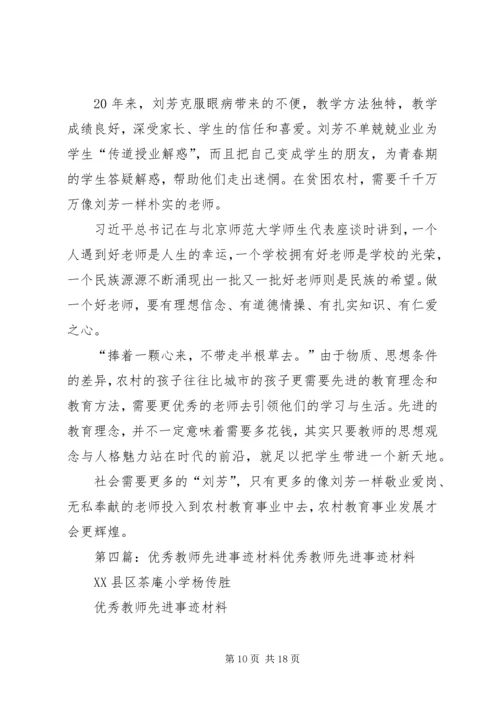 20 年来，刘芳克服眼病带来的不便，教学方法独特，教学成绩良好，深受家长、学生的信任和喜爱。刘芳不单兢兢业业为学生“传道授业解惑”，而且把自己变成学生的朋友，为青春期的学生答疑解惑，帮助他们走出迷惘。在贫困农村，需要千千万万像刘芳一样朴实的老师。

习近平总书记在与北京师范大学师生代表座谈时讲到，一个人遇到好老师是人生的幸运，一个学校拥有好老师是学校的光荣，一个民族源源不断涌现出一批又一批好老师则是民族的希望。做一个好老师，要有理想信念、有道德情操、有扎实知识、有仁爱之心。

“捧着一颗心来，不带走半根草去。”由于物质、思想条件的差异，农村的孩子往往比城市的孩子更需要先进的教育理念和教育方法，需要更优秀的老师去引领他们的学习与生活。先进的教育理念，并不一定意味着需要多花钱，其实只要教师的思想观念与人格魅力站在时代的前沿，就足以把学生带进一个新天地。

社会需要更多的“刘芳”，只有更多的像刘芳一样敬业爱岗、无私奉献的老师投入到农村教育事业中去，农村教育事业发展才会更辉煌。

第四篇：优秀教师先进事迹材料优秀教师先进事迹材料

XX 县区茶庵小学杨传胜

优秀教师先进事迹材料

第 10 页 共 18 页